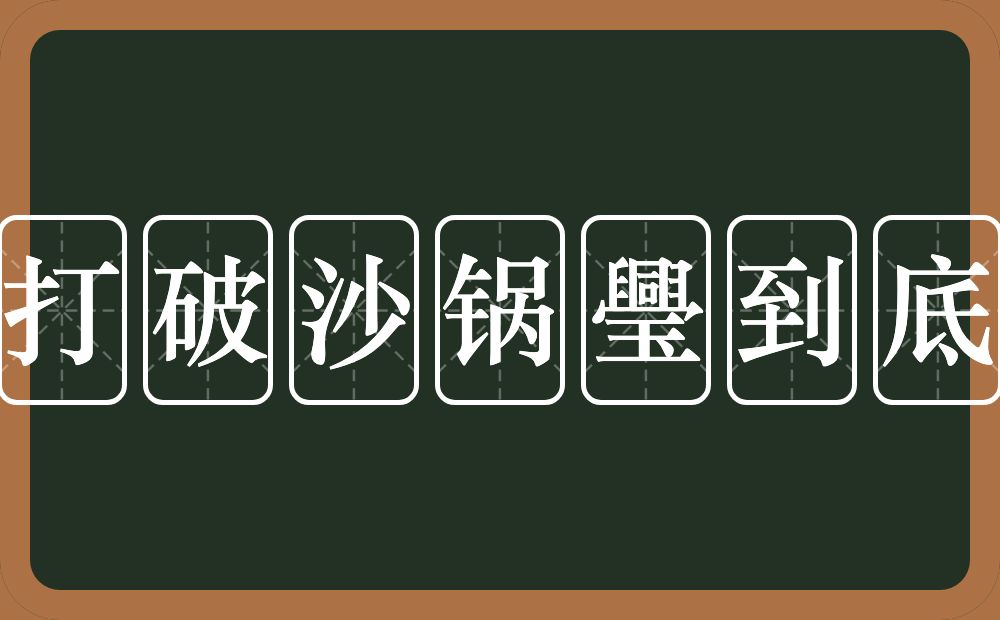 打破沙锅璺到底